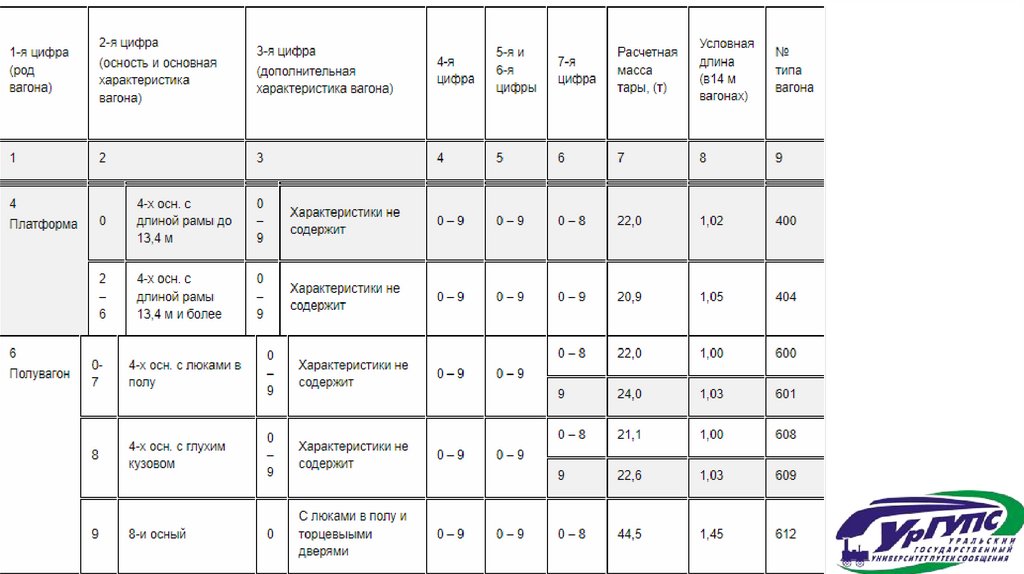 | 1-я цифра (род вагона) | 2-я цифра (осность и основная характеристика вагона) | | 3-я цифра (дополнительная характеристика вагона) | | 4-я цифра | 5-я и 6-я цифры | 7-я цифра | Расчетная масса тары, (т) | Условная длина (в14 м вагонах) | № типа вагона |
|---|---|---|---|---|---|---|---|---|---|---|
| 1 | 2 | | 3 | | 4 | 5 | 6 | 7 | 8 | 9 |
| 4 Платформа | 0 | 4-х осн. с длиной рамы до 13,4 м | 0 – 9 | Характеристики не содержит | 0 – 9 | 0 – 9 | 0 – 8 | 22,0 | 1,02 | 400 |
| | 2 – 6 | 4-х осн. с длиной рамы 13,4 м и более | 0 – 9 | Характеристики не содержит | 0 – 9 | 0 – 9 | 0 – 9 | 20,9 | 1,05 | 404 |
| 6 Полувагон | 0-7 | 4-х осн. с люками в полу | 0 – 9 | Характеристики не содержит | 0 – 9 | 0 – 9 | 0 – 8 | 22,0 | 1,00 | 600 |
| | | | | | | | 9 | 24,0 | 1,03 | 601 |
| | 8 | 4-х осн. с глухим кузовом | 0 – 9 | Характеристики не содержит | 0 – 9 | 0 – 9 | 0 – 8 | 21,1 | 1,00 | 608 |
| | | | | | | | 9 | 22,6 | 1,03 | 609 |
| | 9 | 8-и осный | 0 | С люками в полу и торцевыми дверями | 0 – 9 | 0 – 9 | 0 – 8 | 44,5 | 1,45 | 612 |

УрГУПС
УРАЛЬСКИЙ ГОСУДАРСТВЕННЫЙ УНИВЕРСИТЕТ ПУТЕЙ СООБЩЕНИЯ